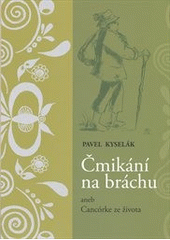 PAVEL KYSELÁK

Čmikání na bráchu

aneb
Cancórke ze života